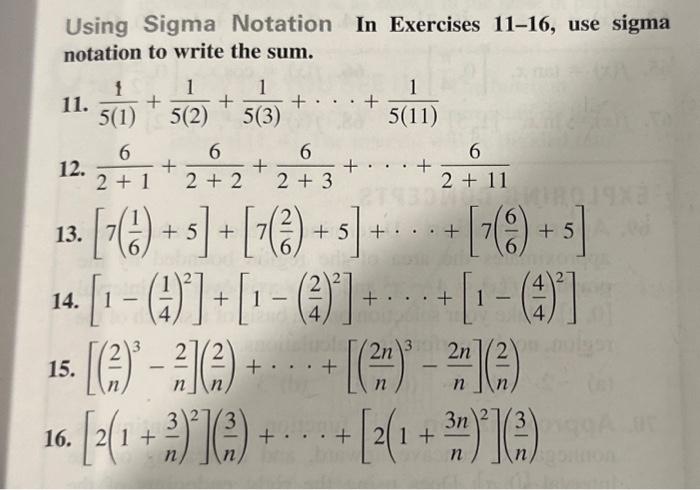 Using Sigma Notation In Exercises 11–16, use sigma notation to write the sum.

11. $\frac{1}{5(1)} + \frac{1}{5(2)} + \frac{1}{5(3)} + \cdots + \frac{1}{5(11)}$

12. $\frac{6}{2+1} + \frac{6}{2+2} + \frac{6}{2+3} + \cdots + \frac{6}{2+11}$

13. $\left[7\left(\frac{1}{6}\right) + 5\right] + \left[7\left(\frac{2}{6}\right) + 5\right] + \cdots + \left[7\left(\frac{6}{6}\right) + 5\right]$

14. $\left[1 - \left(\frac{1}{4}\right)^2\right] + \left[1 - \left(\frac{2}{4}\right)^2\right] + \cdots + \left[1 - \left(\frac{4}{4}\right)^2\right]$

15. $\left[\left(\frac{2}{n}\right)^3 - \frac{2}{n}\right]\left(\frac{2}{n}\right) + \cdots + \left[\left(\frac{2n}{n}\right)^3 - \frac{2n}{n}\right]\left(\frac{2}{n}\right)$

16. $\left[2\left(1 + \frac{3}{n}\right)^2\right]\left(\frac{3}{n}\right) + \cdots + \left[2\left(1 + \frac{3n}{n}\right)^2\right]\left(\frac{3}{n}\right)$